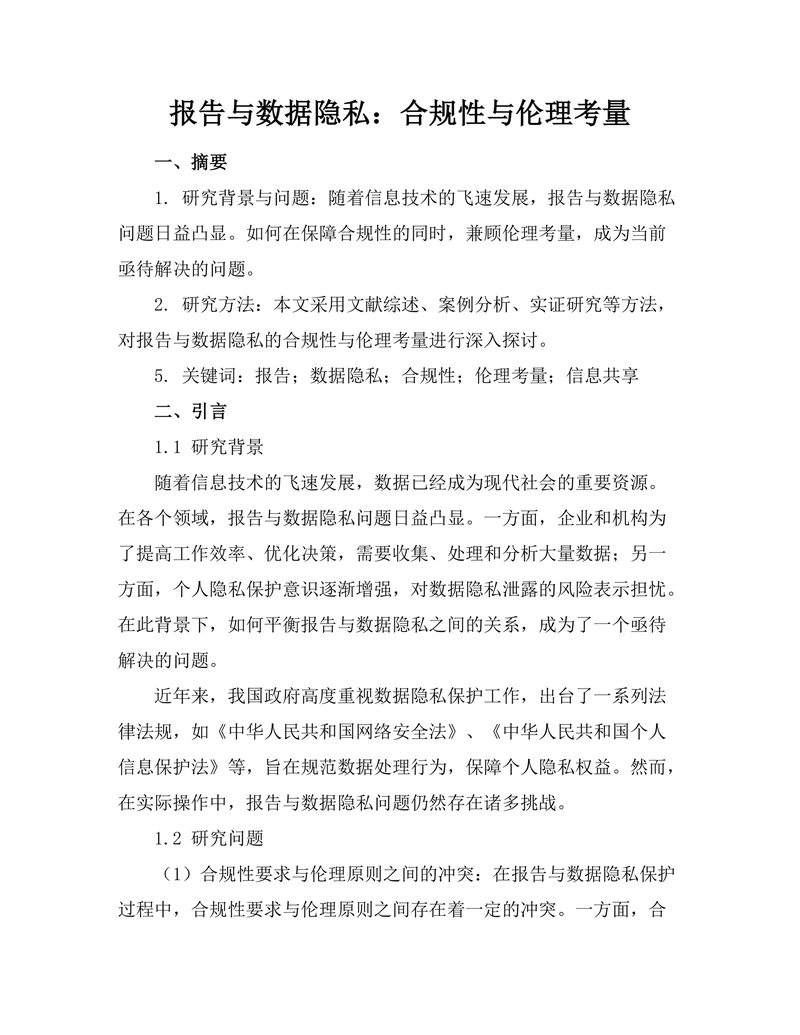 报告与数据隐私：合规性与伦理考量

一、摘要

1. 研究背景与问题：随着信息技术的飞速发展，报告与数据隐私问题日益凸显。如何在保障合规性的同时，兼顾伦理考量，成为当前亟待解决的问题。

2. 研究方法：本文采用文献综述、案例分析、实证研究等方法，对报告与数据隐私的合规性与伦理考量进行深入探讨。

5. 关键词：报告；数据隐私；合规性；伦理考量；信息共享

二、引言

1.1 研究背景

随着信息技术的飞速发展，数据已经成为现代社会的重要资源。在各个领域，报告与数据隐私问题日益凸显。一方面，企业和机构为了提高工作效率、优化决策，需要收集、处理和分析大量数据；另一方面，个人隐私保护意识逐渐增强，对数据隐私泄露的风险表示担忧。在此背景下，如何平衡报告与数据隐私之间的关系，成为了一个亟待解决的问题。

近年来，我国政府高度重视数据隐私保护工作，出台了一系列法律法规，如《中华人民共和国网络安全法》、《中华人民共和国个人信息保护法》等，旨在规范数据处理行为，保障个人隐私权益。然而，在实际操作中，报告与数据隐私问题仍然存在诸多挑战。

1.2 研究问题

（1）合规性要求与伦理原则之间的冲突：在报告与数据隐私保护过程中，合规性要求与伦理原则之间存在着一定的冲突。一方面，合